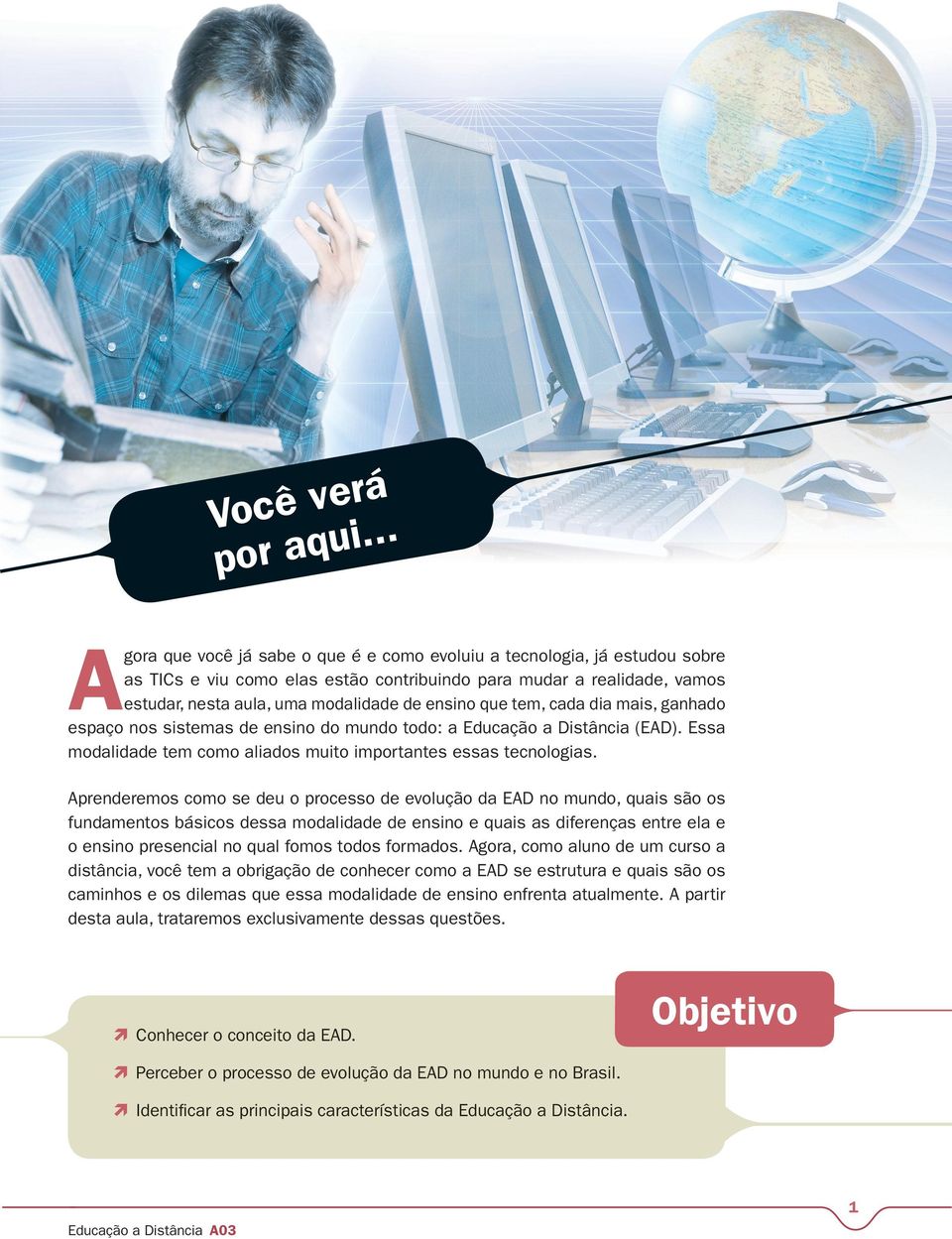 Você verá por aqui...

Agora que você já sabe o que é e como evoluiu a tecnologia, já estudou sobre as TICs e viu como elas estão contribuindo para mudar a realidade, vamos estudar, nesta aula, uma modalidade de ensino que tem, cada dia mais, ganhado espaço nos sistemas de ensino do mundo todo: a Educação a Distância (EAD). Essa modalidade tem como aliados muito importantes essas tecnologias.

Aprenderemos como se deu o processo de evolução da EAD no mundo, quais são os fundamentos básicos dessa modalidade de ensino e quais as diferenças entre ela e o ensino presencial no qual fomos todos formados. Agora, como aluno de um curso a distância, você tem a obrigação de conhecer como a EAD se estrutura e quais são os caminhos e os dilemas que essa modalidade de ensino enfrenta atualmente. A partir desta aula, trataremos exclusivamente dessas questões.

Objetivo

Conhecer o conceito da EAD.

Perceber o processo de evolução da EAD no mundo e no Brasil.

Identificar as principais características da Educação a Distância.

Educação a Distância A03

1